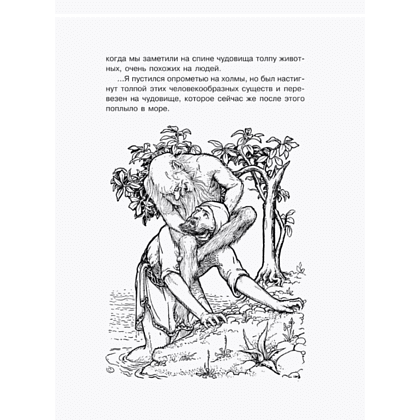 когда мы заметили на спине чудовища толпу животных, очень похожих на людей.

...Я пустился опрометью на холмы, но был настигнут толпой этих человекообразных существ и перевезен на чудовище, которое сейчас же после этого поплыло в море.